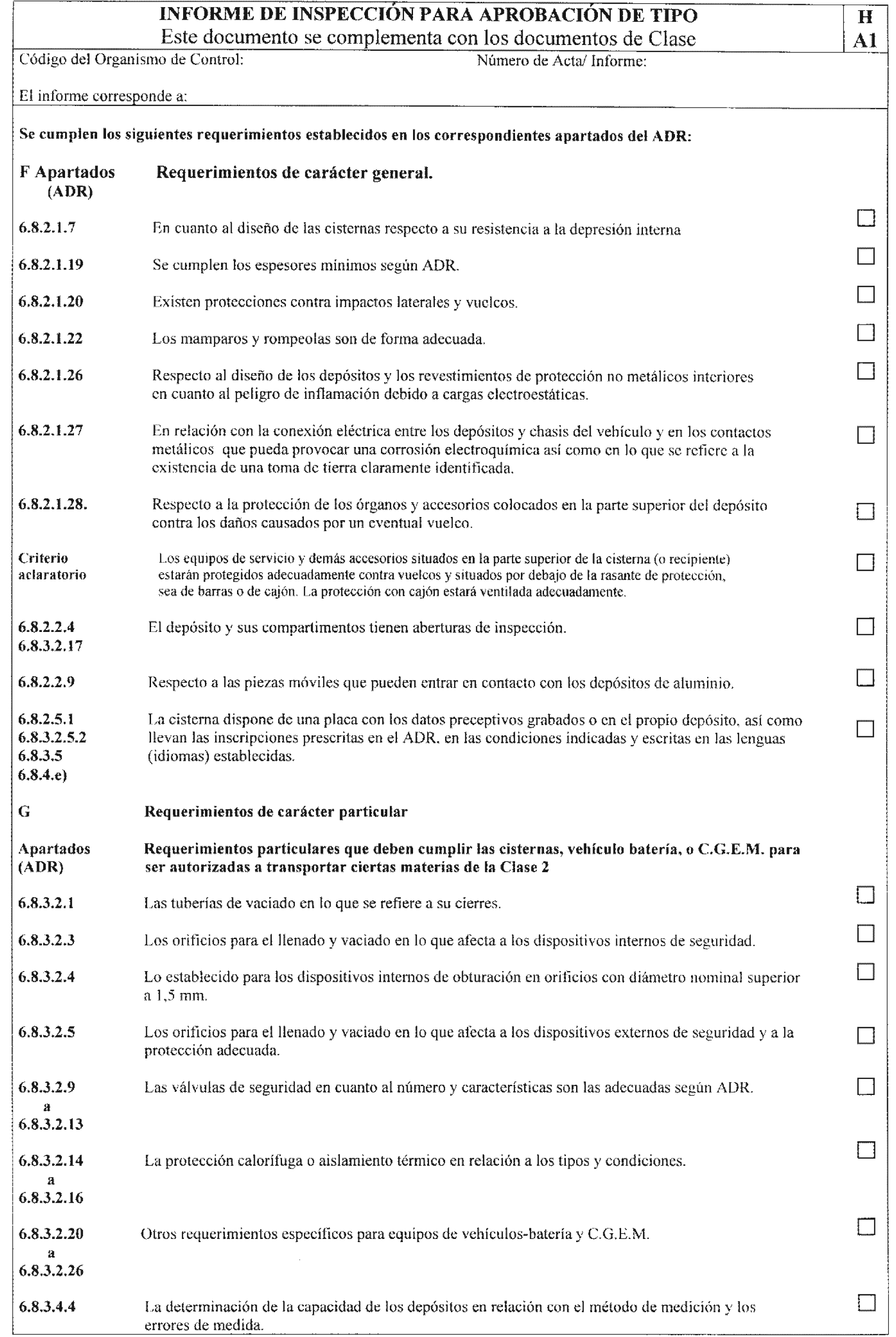 INFORME DE INSPECCIÓN PARA APROBACIÓN DE TIPO
Este documento se complementa con los documentos de Clase

H
A1

Código del Organismo de Control: Número de Acta/ Informe:

El informe corresponde a:

Se cumplen los siguientes requerimientos establecidos en los correspondientes apartados del ADR:

F Apartados (ADR) Requerimientos de carácter general.

6.8.2.1.7 En cuanto al diseño de las cisternas respecto a su resistencia a la depresión interna

6.8.2.1.19 Se cumplen los espesores mínimos según ADR.

6.8.2.1.20 Existen protecciones contra impactos laterales y vuelcos.

6.8.2.1.22 Los mamparos y rompeolas son de forma adecuada.

6.8.2.1.26 Respecto al diseño de los depósitos y los revestimientos de protección no metálicos interiores en cuanto al peligro de inflamación debido a cargas electroestáticas.

6.8.2.1.27 En relación con la conexión eléctrica entre los depósitos y chasis del vehículo y en los contactos metálicos que pueda provocar una corrosión electroquímica así como en lo que se refiere a la existencia de una toma de tierra claramente identificada.

6.8.2.1.28. Respecto a la protección de los órganos y accesorios colocados en la parte superior del depósito contra los daños causados por un eventual vuelco.

Criterio aclaratorio Los equipos de servicio y demás accesorios situados en la parte superior de la cisterna (o recipiente) estarán protegidos adecuadamente contra vuelcos y situados por debajo de la rasante de protección, sea de barras o de cajón. La protección con cajón estará ventilada adecuadamente.

6.8.2.2.4
6.8.3.2.17 El depósito y sus compartimentos tienen aberturas de inspección.

6.8.2.2.9 Respecto a las piezas móviles que pueden entrar en contacto con los depósitos de aluminio.

6.8.2.5.1
6.8.3.2.5.2
6.8.3.5
6.8.4.e) La cisterna dispone de una placa con los datos preceptivos grabados o en el propio depósito, así como llevan las inscripciones prescritas en el ADR, en las condiciones indicadas y escritas en las lenguas (idiomas) establecidas.

G Requerimientos de carácter particular

Apartados (ADR) Requerimientos particulares que deben cumplir las cisternas, vehículo batería, o C.G.E.M. para ser autorizadas a transportar ciertas materias de la Clase 2

6.8.3.2.1 Las tuberías de vaciado en lo que se refiere a su cierres.

6.8.3.2.3 Los orificios para el llenado y vaciado en lo que afecta a los dispositivos internos de seguridad.

6.8.3.2.4 Lo establecido para los dispositivos internos de obturación en orificios con diámetro nominal superior a 1,5 mm.

6.8.3.2.5 Los orificios para el llenado y vaciado en lo que afecta a los dispositivos externos de seguridad y a la protección adecuada.

6.8.3.2.9 a 6.8.3.2.13 Las válvulas de seguridad en cuanto al número y características son las adecuadas según ADR.

6.8.3.2.14 a 6.8.3.2.16 La protección calorífuga o aislamiento térmico en relación a los tipos y condiciones.

6.8.3.2.20 a 6.8.3.2.26 Otros requerimientos específicos para equipos de vehículos-batería y C.G.E.M.

6.8.3.4.4 La determinación de la capacidad de los depósitos en relación con el método de medición y los errores de medida.